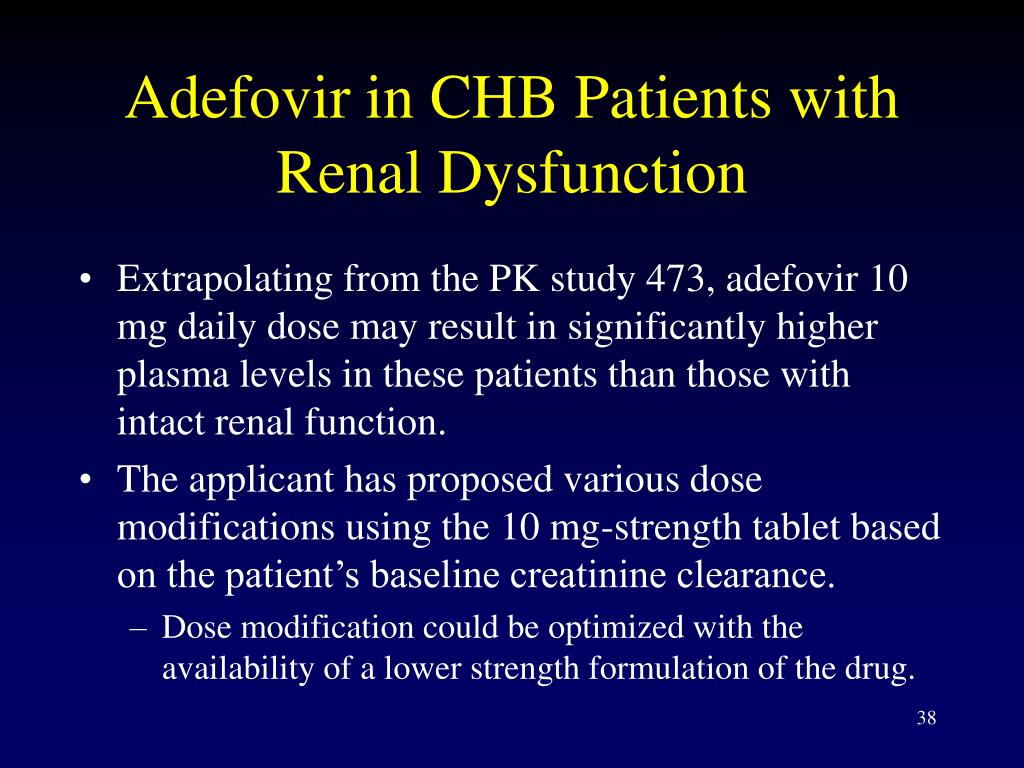 Adefovir in CHB Patients with Renal Dysfunction

• Extrapolating from the PK study 473, adefovir 10 mg daily dose may result in significantly higher plasma levels in these patients than those with intact renal function.

• The applicant has proposed various dose modifications using the 10 mg-strength tablet based on the patient’s baseline creatinine clearance.

– Dose modification could be optimized with the availability of a lower strength formulation of the drug.

38